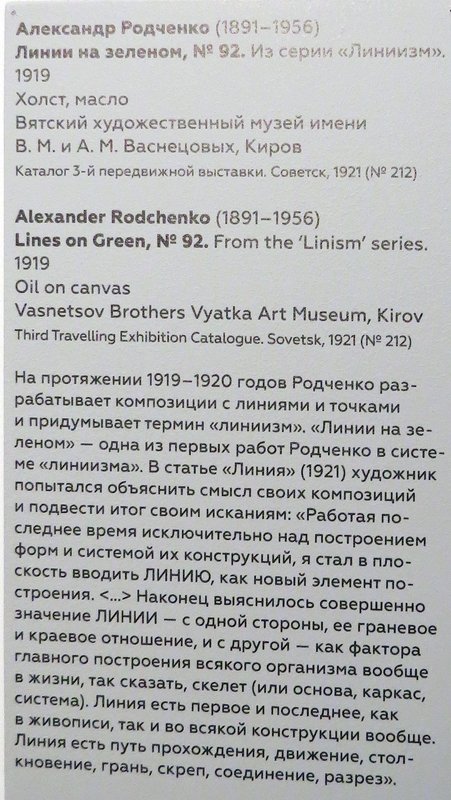 Александр Родченко (1891–1956)
Линии на зеленом, № 92. Из серии «Линиизм». 1919
Холст, масло
Вятский художественный музей имени В. М. и А. М. Васнецовых, Киров
Каталог 3-й передвижной выставки. Советск, 1921 (№ 212)

Alexander Rodchenko (1891–1956)
Lines on Green, № 92. From the 'Linism' series. 1919
Oil on canvas
Vasnetsov Brothers Vyatka Art Museum, Kirov
Third Travelling Exhibition Catalogue. Sovetsk, 1921 (№ 212)

На протяжении 1919–1920 годов Родченко разрабатывает композиции с линиями и точками и придумывает термин «линиизм». «Линии на зеленом» — одна из первых работ Родченко в системе «линиизма». В статье «Линия» (1921) художник попытался объяснить смысл своих композиций и подвести итог своим исканиям: «Работая последнее время исключительно над построением форм и системой их конструкций, я стал в плоскость вводить ЛИНИЮ, как новый элемент построения. <...> Наконец выяснилось совершенно значение ЛИНИИ — с одной стороны, ее граневое и краевое отношение, и с другой — как фактора главного построения всякого организма вообще в жизни, так сказать, скелет (или основа, каркас, система). Линия есть первое и последнее, как в живописи, так и во всякой конструкции вообще. Линия есть путь прохождения, движение, столкновение, грань, скреп, соединение, разрез».